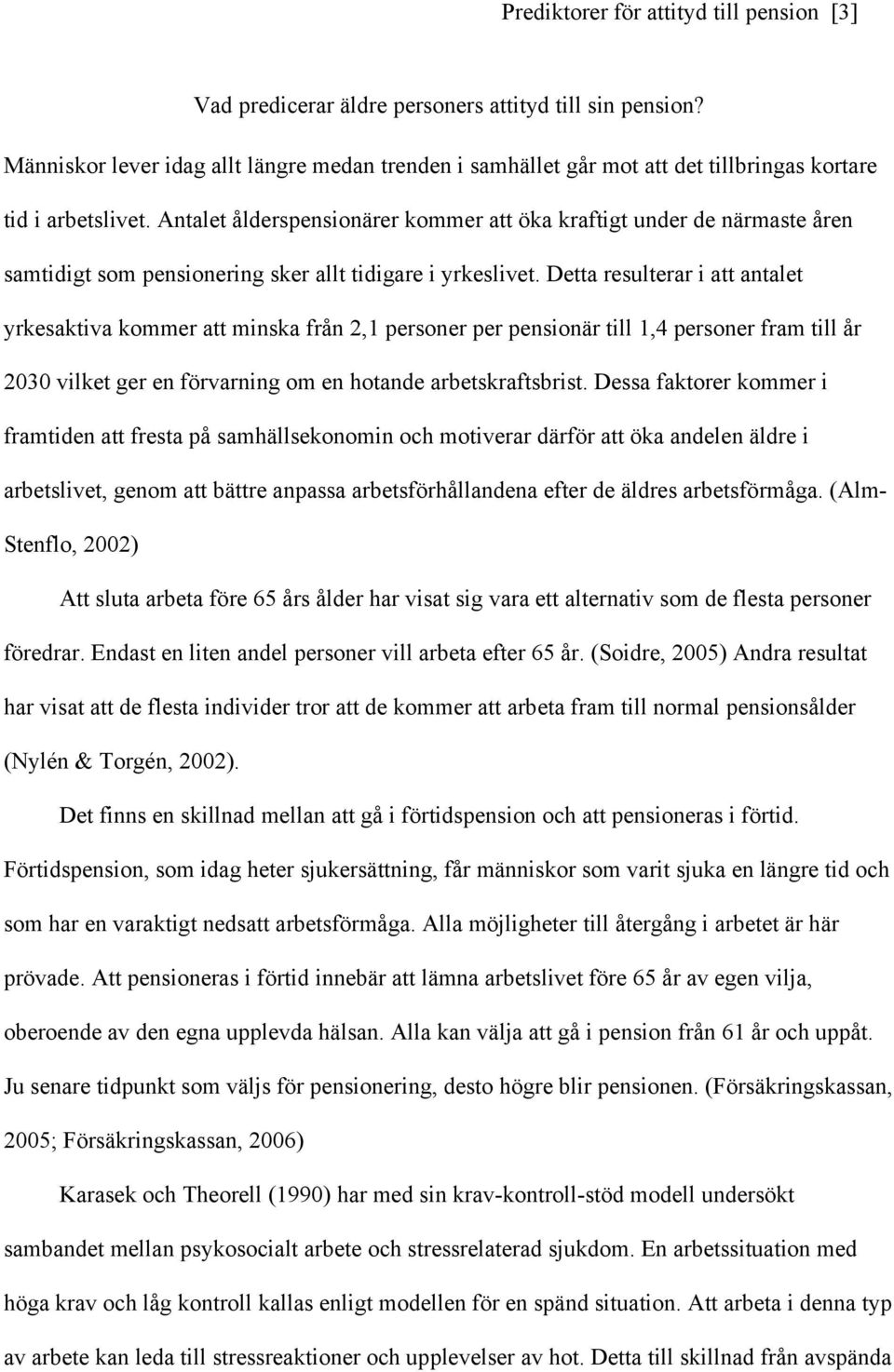 Prediktorer för attityd till pension [3]

Vad predicerar äldre personers attityd till sin pension?

Människor lever idag allt längre medan trenden i samhället går mot att det tillbringas kortare tid i arbetslivet. Antalet ålderspensionärer kommer att öka kraftigt under de närmaste åren samtidigt som pensionering sker allt tidigare i yrkeslivet. Detta resulterar i att antalet yrkesaktiva kommer att minska från 2,1 personer per pensionär till 1,4 personer fram till år 2030 vilket ger en förvarning om en hotande arbetskraftsbrist. Dessa faktorer kommer i framtiden att fresta på samhällsekonomin och motiverar därför att öka andelen äldre i arbetslivet, genom att bättre anpassa arbetsförhållandena efter de äldres arbetsförmåga. (Alm-Stenflo, 2002)

Att sluta arbeta före 65 års ålder har visat sig vara ett alternativ som de flesta personer föredrar. Endast en liten andel personer vill arbeta efter 65 år. (Soidre, 2005) Andra resultat har visat att de flesta individer tror att de kommer att arbeta fram till normal pensionsålder (Nylén & Torgén, 2002).

Det finns en skillnad mellan att gå i förtidspension och att pensioneras i förtid. Förtidspension, som idag heter sjukersättning, får människor som varit sjuka en längre tid och som har en varaktigt nedsatt arbetsförmåga. Alla möjligheter till återgång i arbetet är här prövade. Att pensioneras i förtid innebär att lämna arbetslivet före 65 år av egen vilja, oberoende av den egna upplevda hälsan. Alla kan välja att gå i pension från 61 år och uppåt. Ju senare tidpunkt som väljs för pensionering, desto högre blir pensionen. (Försäkringskassan, 2005; Försäkringskassan, 2006)

Karasek och Theorell (1990) har med sin krav-kontroll-stöd modell undersökt sambandet mellan psykosocialt arbete och stressrelaterad sjukdom. En arbetssituation med höga krav och låg kontroll kallas enligt modellen för en spänd situation. Att arbeta i denna typ av arbete kan leda till stressreaktioner och upplevelser av hot. Detta till skillnad från avspända